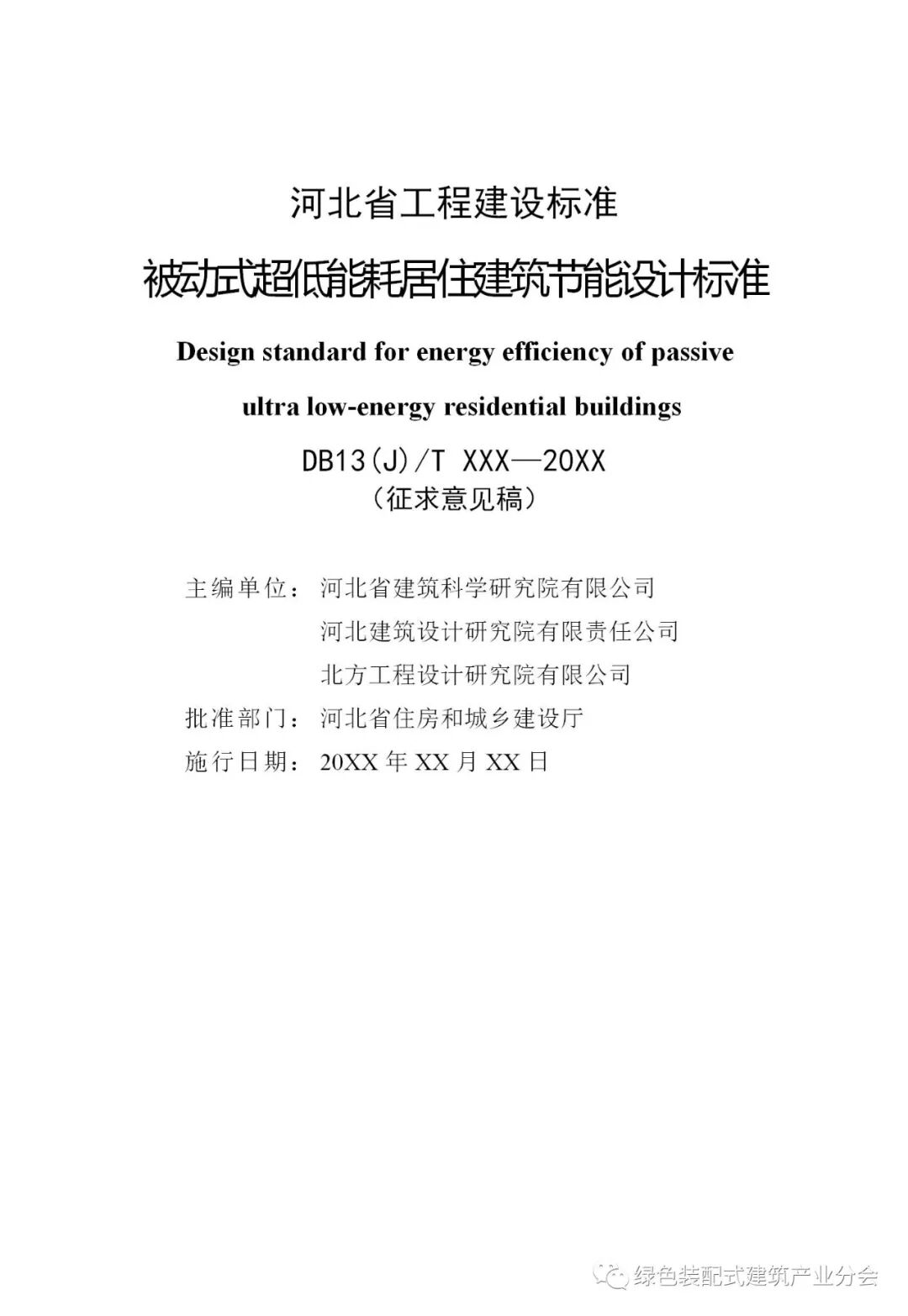 河北省工程建设标准

被动式超低能耗居住建筑节能设计标准

Design standard for energy efficiency of passive ultra low-energy residential buildings

DB13(J)/T XXX—20XX

（征求意见稿）

主编单位：河北省建筑科学研究院有限公司
河北建筑设计研究院有限责任公司
北方工程设计研究院有限公司

批准部门：河北省住房和城乡建设厅

施行日期：20XX 年 XX 月 XX 日

绿色装配式建筑产业分会